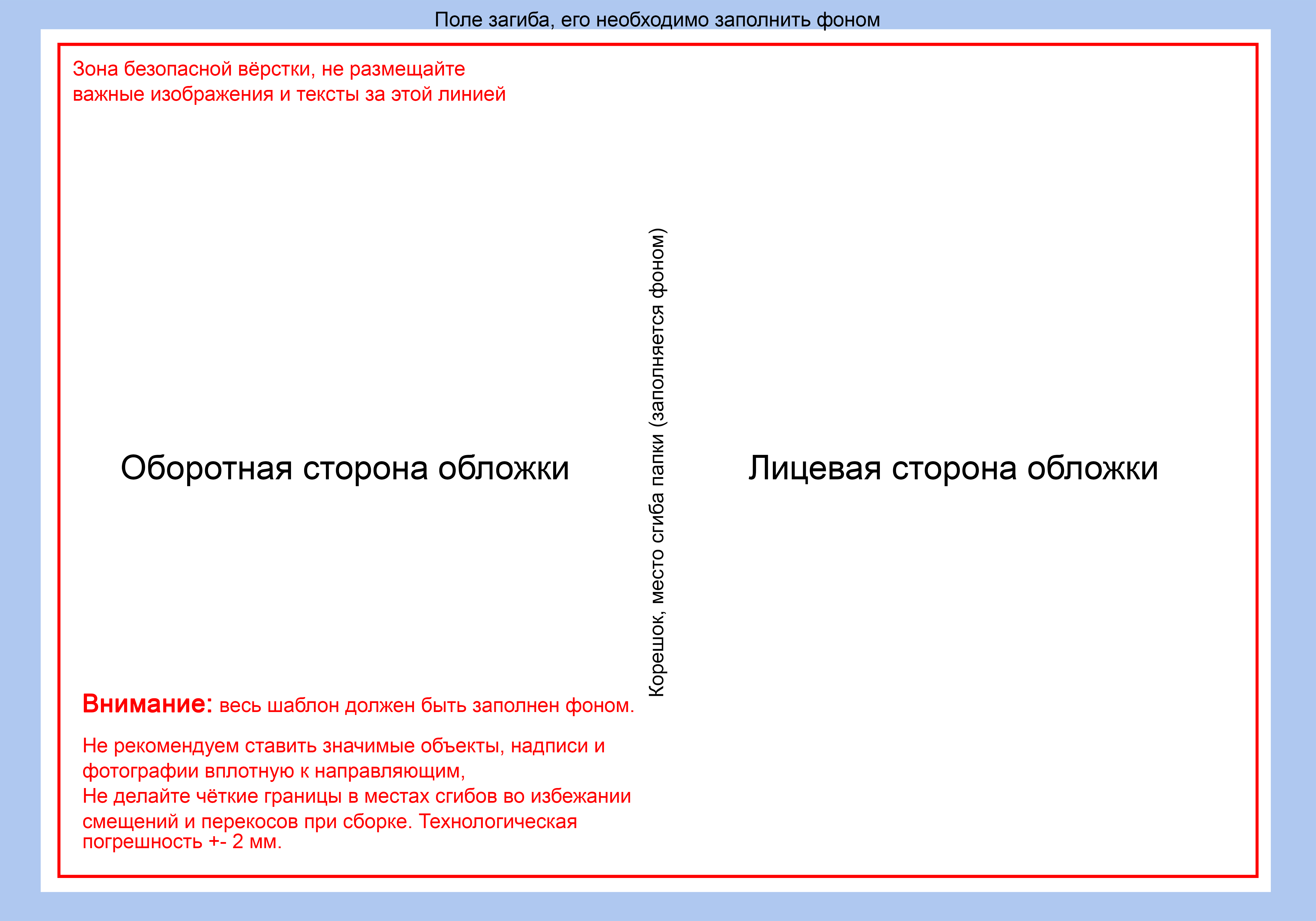 Поле загиба, его необходимо заполнить фоном

Зона безопасной вёрстки, не размещайте важные изображения и тексты за этой линией

Оборотная сторона обложки

Корешок, место сгиба папки (заполняется фоном)

Лицевая сторона обложки

Внимание: весь шаблон должен быть заполнен фоном.

Не рекомендуем ставить значимые объекты, надписи и фотографии вплотную к направляющим,
Не делайте чёткие границы в местах сгибов во избежании смещений и перекосов при сборке. Технологическая погрешность +- 2 мм.